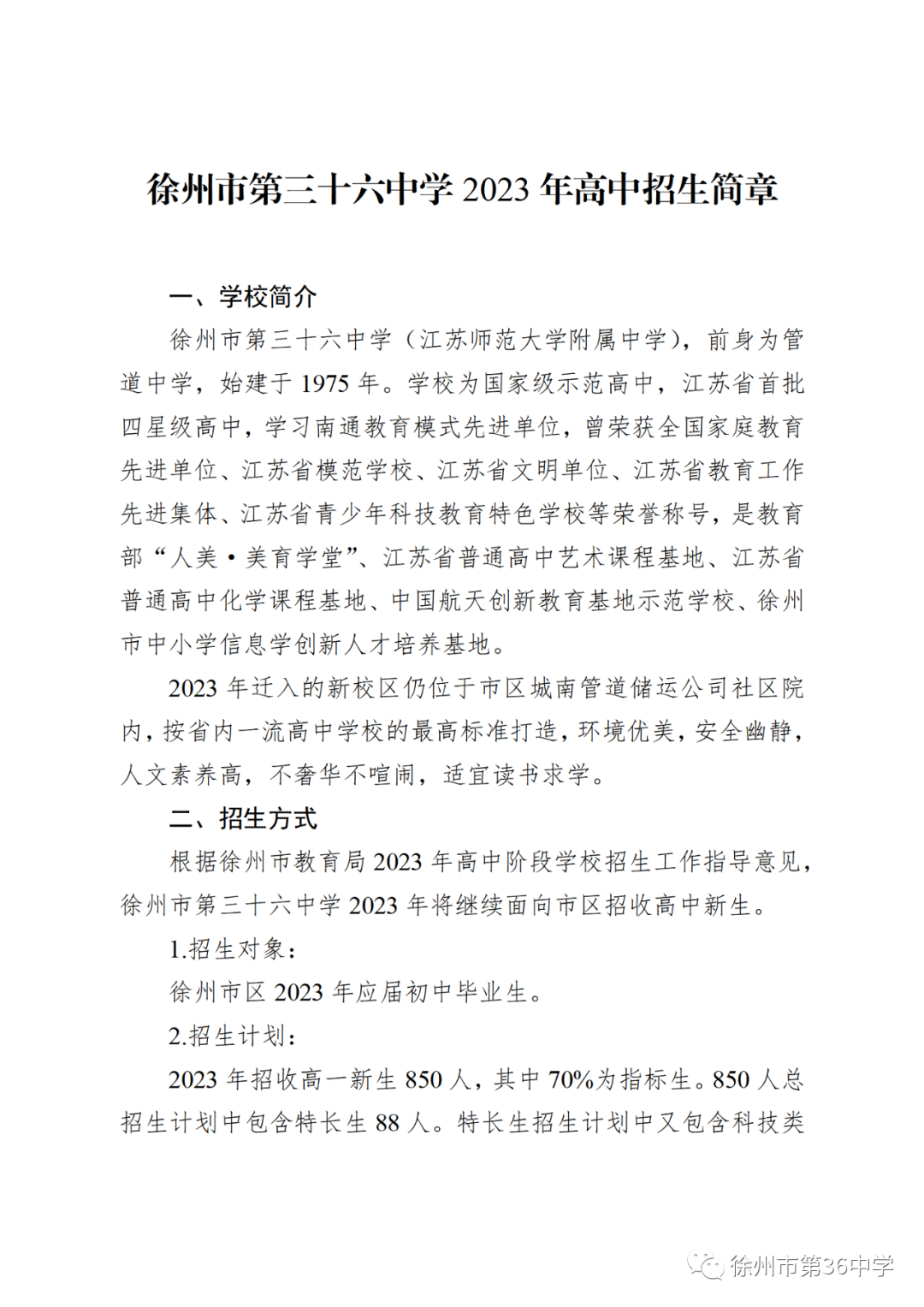 徐州市第三十六中学 2023 年高中招生简章

一、学校简介

徐州市第三十六中学（江苏师范大学附属中学），前身为管道中学，始建于 1975 年。学校为国家级示范高中，江苏省首批四星级高中，学习南通教育模式先进单位，曾荣获全国家庭教育先进单位、江苏省模范学校、江苏省文明单位、江苏省教育工作先进集体、江苏省青少年科技教育特色学校等荣誉称号，是教育部“人美·美育学堂”、江苏省普通高中艺术课程基地、江苏省普通高中化学课程基地、中国航天创新教育基地示范学校、徐州市中小学信息学创新人才培养基地。

2023 年迁入的新校区仍位于市区城南管道储运公司社区院内，按省内一流高中学校的最高标准打造，环境优美，安全幽静，人文素养高，不奢华不喧闹，适宜读书求学。

二、招生方式

根据徐州市教育局 2023 年高中阶段学校招生工作指导意见，徐州市第三十六中学 2023 年将继续面向市区招收高中新生。

1.招生对象：

徐州市区 2023 年应届初中毕业生。

2.招生计划：

2023 年招收高一新生 850 人，其中 70%为指标生。850 人总招生计划中包含特长生 88 人。特长生招生计划中又包含科技类

徐州市第36中学